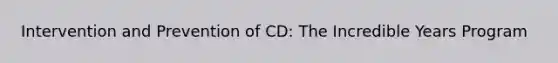 Intervention and Prevention of CD: The Incredible Years Program